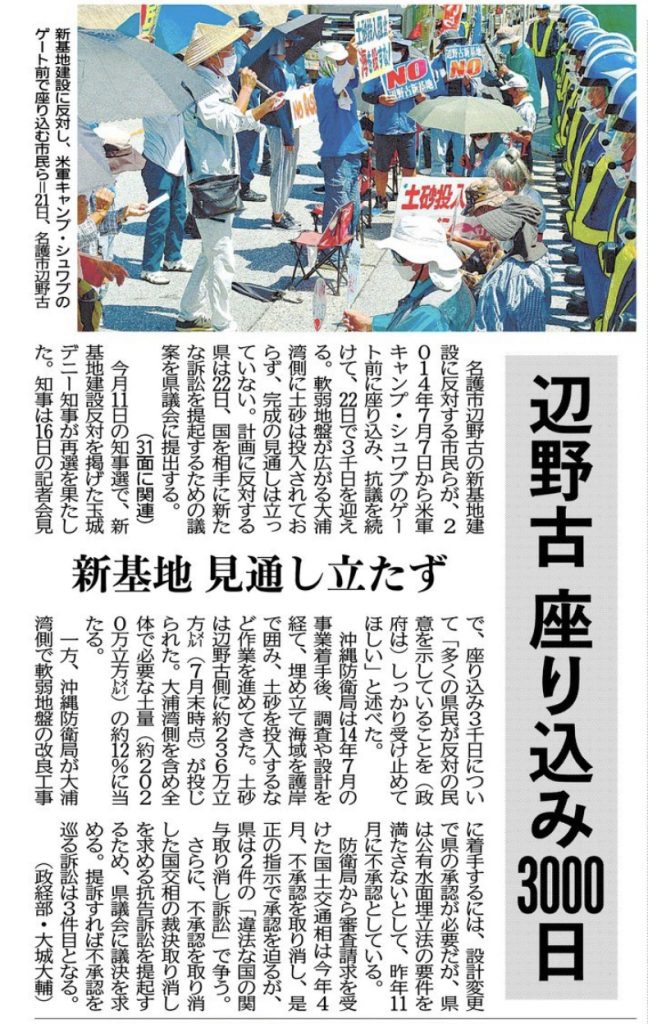 辺野古 座り込み3000日

新基地 見通し立たず

新基地建設に反対し、米軍キャンプ・シュワブのゲート前で座り込む市民ら=21日、名護市辺野古

NO
NO
土砂投入

名護市辺野古の新基地建設に反対する市民らが、2014年7月7日から米軍キャンプ・シュワブのゲート前に座り込み、抗議を続けて、22日で3千日を迎える。軟弱地盤が広がる大浦湾側に土砂は投入されておらず、完成の見通しは立っていない。計画に反対する県は22日、国を相手に新たな訴訟を提起するための議案を県議会に提出する。

(31面に関連)

今月11日の知事選で、新基地建設反対を掲げた玉城デニー知事が再選を果たした。知事は16日の記者会見で、座り込み3千日について「多くの県民が反対の民意を示していることを(政府は)しっかり受け止めてほしい」と述べた。

沖縄防衛局は14年7月の事業着手後、調査や設計を経て、埋め立て海域を護岸で囲み、土砂を投入するなど作業を進めてきた。土砂は辺野古側に約236万立方㍍(7月末時点)が投じられた。大浦湾側を含め全体で必要な土量(約2020万立方㍍)の約12%に当たる。

一方、沖縄防衛局が大浦湾側で軟弱地盤の改良工事に着手するには、設計変更で県の承認が必要だが、県は公有水面埋立法の要件を満たさないとして、昨年11月に不承認としている。

防衛局から審査請求を受けた国土交通相は今年4月、不承認を取り消し、是正の指示で承認を迫るが、県は2件の「違法な国の関与取り消し訴訟」で争う。

さらに、不承認を取り消した国交相の裁決取り消しを求める抗告訴訟を提起するため、県議会に議決を求める。提訴すれば不承認を巡る訴訟は3件目となる。

(政経部・大城大輔)